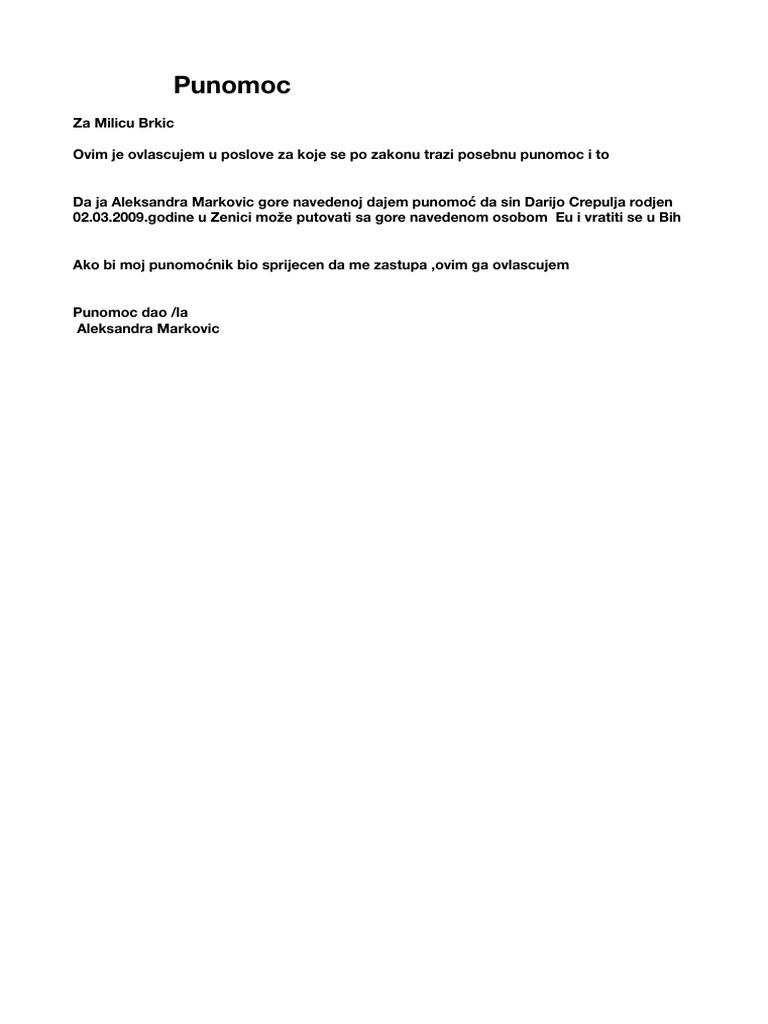 Punomoc

Za Milicu Brkic

Ovim je ovlascujem u poslove za koje se po zakonu trazi posebnu punomoc i to

Da ja Aleksandra Markovic gore navedenoj dajem punomoć da sin Darijo Crepulja rodjen 02.03.2009.godine u Zenici može putovati sa gore navedenom osobom Eu i vratiti se u Bih

Ako bi moj punomoćnik bio sprijecen da me zastupa ,ovim ga ovlascujem

Punomoc dao /la
Aleksandra Markovic